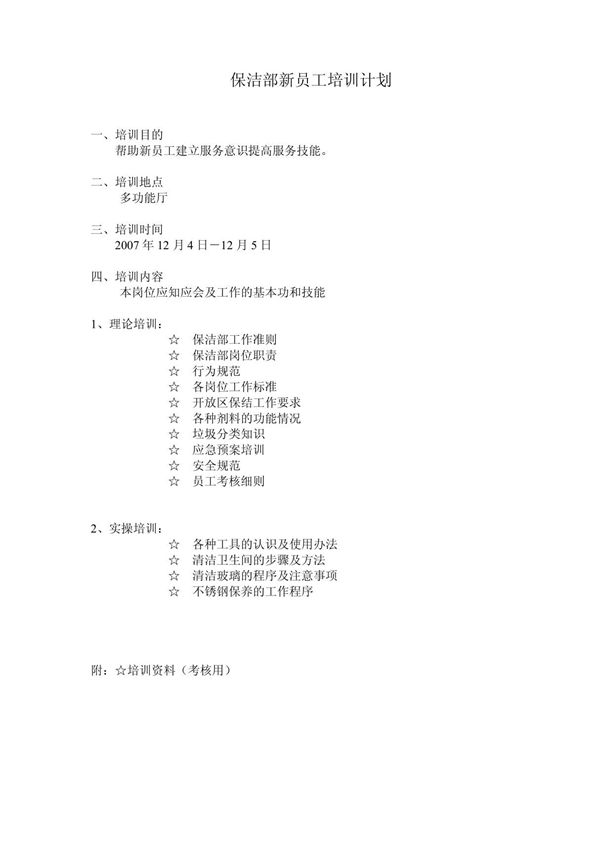 保洁部新员工培训计划

一、培训目的
帮助新员工建立服务意识提高服务技能。

二、培训地点
多功能厅

三、培训时间
2007 年 12 月 4 日－12 月 5 日

四、培训内容
本岗位应知应会及工作的基本功和技能

1、理论培训：
☆ 保洁部工作准则
☆ 保洁部岗位职责
☆ 行为规范
☆ 各岗位工作标准
☆ 开放区保结工作要求
☆ 各种剂料的功能情况
☆ 垃圾分类知识
☆ 应急预案培训
☆ 安全规范
☆ 员工考核细则

2、实操培训：
☆ 各种工具的认识及使用办法
☆ 清洁卫生间的步骤及方法
☆ 清洁玻璃的程序及注意事项
☆ 不锈钢保养的工作程序

附：☆培训资料（考核用）